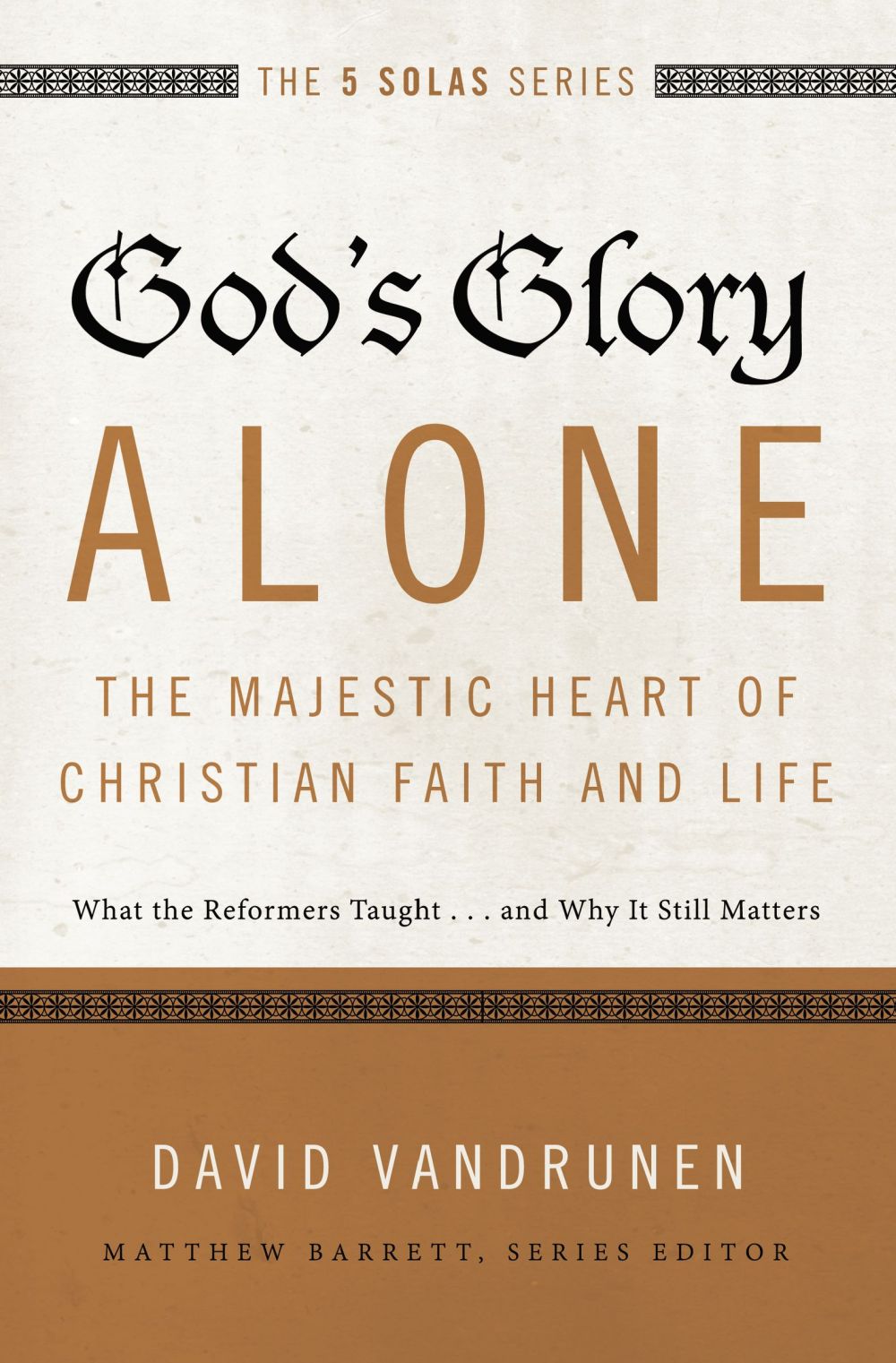 THE 5 SOLAS SERIES

God's Glory
ALONE
THE MAJESTIC HEART OF CHRISTIAN FAITH AND LIFE

What the Reformers Taught . . . and Why It Still Matters

DAVID VANDRUNEN

MATTHEW BARRETT, SERIES EDITOR